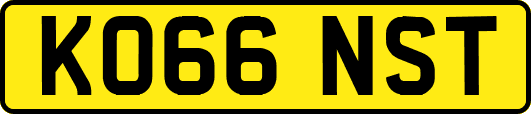 KO66 NST